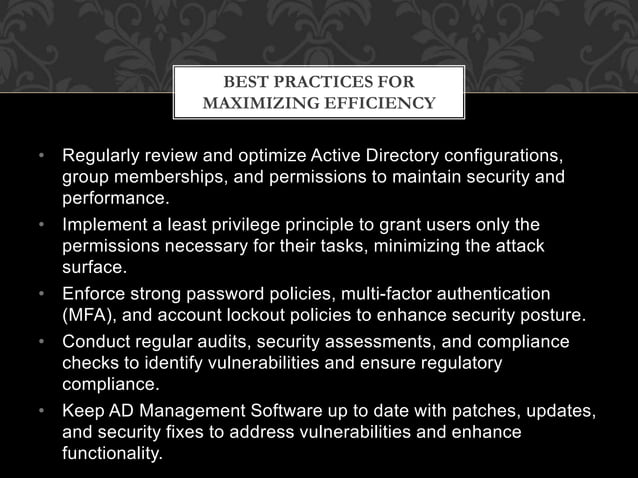 BEST PRACTICES FOR MAXIMIZING EFFICIENCY

• Regularly review and optimize Active Directory configurations, group memberships, and permissions to maintain security and performance.
• Implement a least privilege principle to grant users only the permissions necessary for their tasks, minimizing the attack surface.
• Enforce strong password policies, multi-factor authentication (MFA), and account lockout policies to enhance security posture.
• Conduct regular audits, security assessments, and compliance checks to identify vulnerabilities and ensure regulatory compliance.
• Keep AD Management Software up to date with patches, updates, and security fixes to address vulnerabilities and enhance functionality.